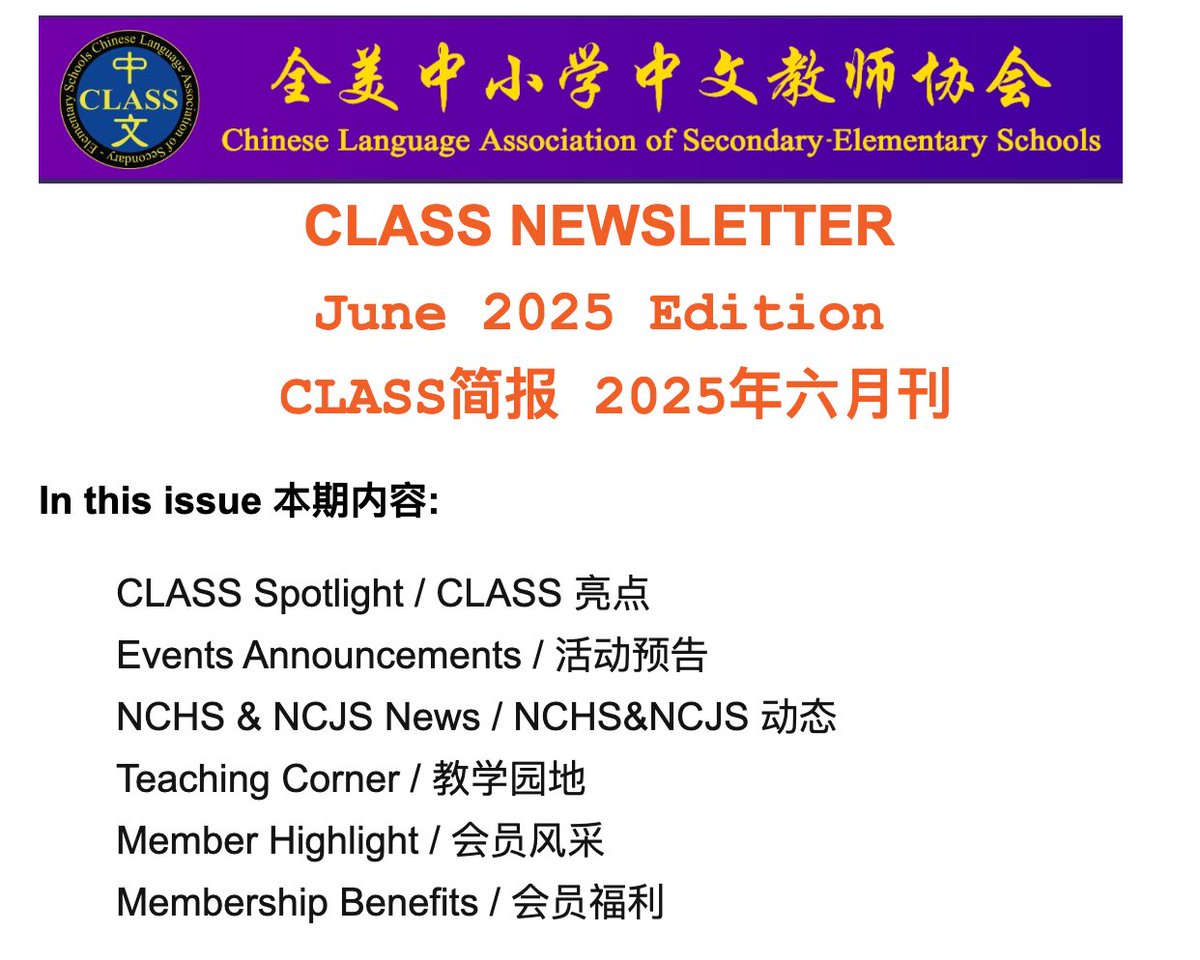 Chinese Language Association of Secondary-Elementary Schools
中
CLASS
文

全美中小学中文教师协会
Chinese Language Association of Secondary-Elementary Schools

CLASS NEWSLETTER
June 2025 Edition
CLASS简报 2025年六月刊

In this issue 本期内容:

CLASS Spotlight / CLASS 亮点
Events Announcements / 活动预告
NCHS & NCJS News / NCHS&NCJS 动态
Teaching Corner / 教学园地
Member Highlight / 会员风采
Membership Benefits / 会员福利